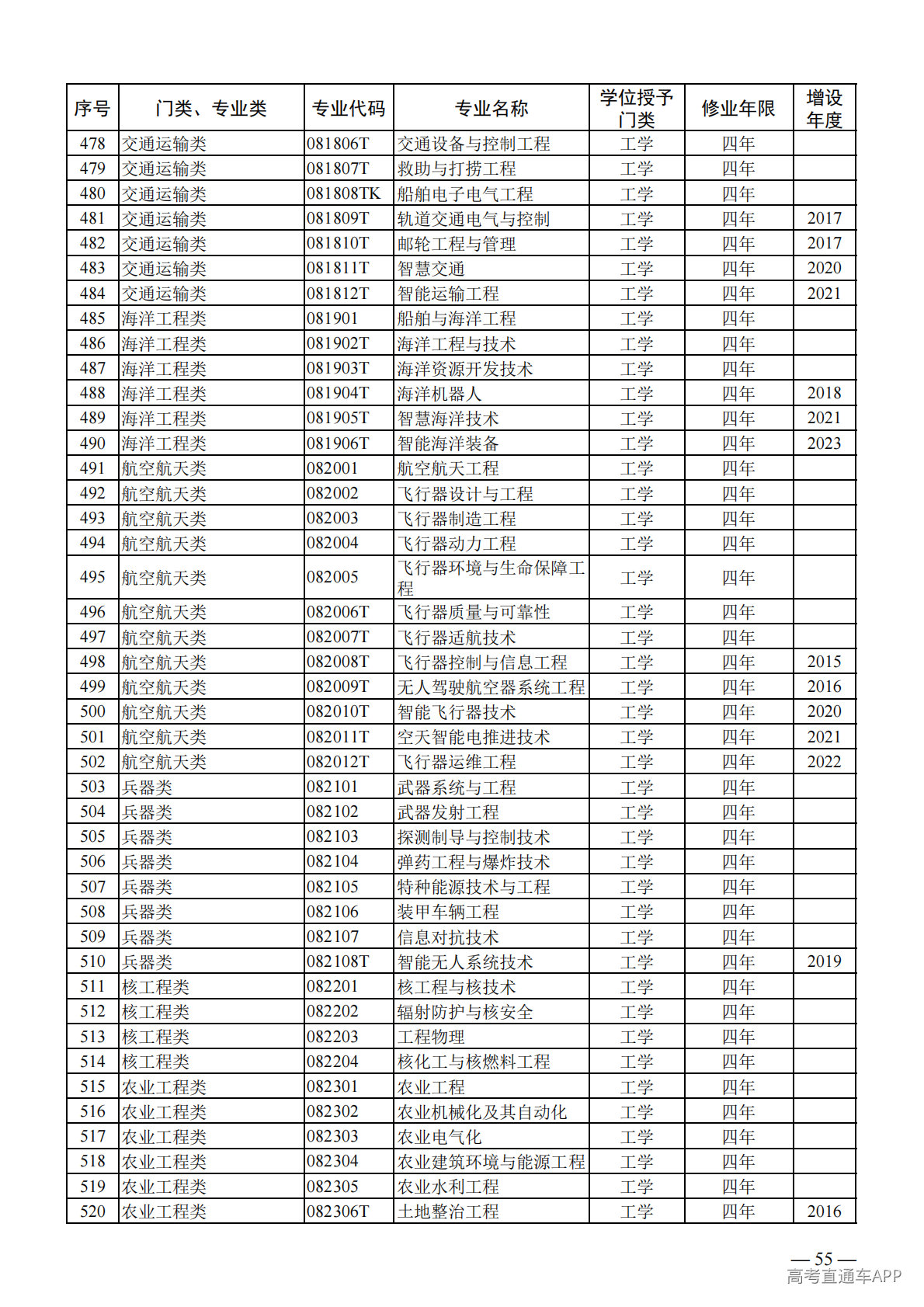 | 序号 | 门类、专业类 | 专业代码 | 专业名称 | 学位授予门类 | 修业年限 | 增设年度 |
|---|---|---|---|---|---|---|
| 478 | 交通运输类 | 081806T | 交通设备与控制工程 | 工学 | 四年 | |
| 479 | 交通运输类 | 081807T | 救助与打捞工程 | 工学 | 四年 | |
| 480 | 交通运输类 | 081808TK | 船舶电子电气工程 | 工学 | 四年 | |
| 481 | 交通运输类 | 081809T | 轨道交通电气与控制 | 工学 | 四年 | 2017 |
| 482 | 交通运输类 | 081810T | 邮轮工程与管理 | 工学 | 四年 | 2017 |
| 483 | 交通运输类 | 081811T | 智慧交通 | 工学 | 四年 | 2020 |
| 484 | 交通运输类 | 081812T | 智能运输工程 | 工学 | 四年 | 2021 |
| 485 | 海洋工程类 | 081901 | 船舶与海洋工程 | 工学 | 四年 | |
| 486 | 海洋工程类 | 081902T | 海洋工程与技术 | 工学 | 四年 | |
| 487 | 海洋工程类 | 081903T | 海洋资源开发技术 | 工学 | 四年 | |
| 488 | 海洋工程类 | 081904T | 海洋机器人 | 工学 | 四年 | 2018 |
| 489 | 海洋工程类 | 081905T | 智慧海洋技术 | 工学 | 四年 | 2021 |
| 490 | 海洋工程类 | 081906T | 智能海洋装备 | 工学 | 四年 | 2023 |
| 491 | 航空航天类 | 082001 | 航空航天工程 | 工学 | 四年 | |
| 492 | 航空航天类 | 082002 | 飞行器设计与工程 | 工学 | 四年 | |
| 493 | 航空航天类 | 082003 | 飞行器制造工程 | 工学 | 四年 | |
| 494 | 航空航天类 | 082004 | 飞行器动力工程 | 工学 | 四年 | |
| 495 | 航空航天类 | 082005 | 飞行器环境与生命保障工程 | 工学 | 四年 | |
| 496 | 航空航天类 | 082006T | 飞行器质量与可靠性 | 工学 | 四年 | |
| 497 | 航空航天类 | 082007T | 飞行器适航技术 | 工学 | 四年 | |
| 498 | 航空航天类 | 082008T | 飞行器控制与信息工程 | 工学 | 四年 | 2015 |
| 499 | 航空航天类 | 082009T | 无人驾驶航空器系统工程 | 工学 | 四年 | 2016 |
| 500 | 航空航天类 | 082010T | 智能飞行器技术 | 工学 | 四年 | 2020 |
| 501 | 航空航天类 | 082011T | 空天智能电推进技术 | 工学 | 四年 | 2021 |
| 502 | 航空航天类 | 082012T | 飞行器运维工程 | 工学 | 四年 | 2022 |
| 503 | 兵器类 | 082101 | 武器系统与工程 | 工学 | 四年 | |
| 504 | 兵器类 | 082102 | 武器发射工程 | 工学 | 四年 | |
| 505 | 兵器类 | 082103 | 探测制导与控制技术 | 工学 | 四年 | |
| 506 | 兵器类 | 082104 | 弹药工程与爆炸技术 | 工学 | 四年 | |
| 507 | 兵器类 | 082105 | 特种能源技术与工程 | 工学 | 四年 | |
| 508 | 兵器类 | 082106 | 装甲车辆工程 | 工学 | 四年 | |
| 509 | 兵器类 | 082107 | 信息对抗技术 | 工学 | 四年 | |
| 510 | 兵器类 | 082108T | 智能无人系统技术 | 工学 | 四年 | 2019 |
| 511 | 核工程类 | 082201 | 核工程与核技术 | 工学 | 四年 | |
| 512 | 核工程类 | 082202 | 辐射防护与核安全 | 工学 | 四年 | |
| 513 | 核工程类 | 082203 | 工程物理 | 工学 | 四年 | |
| 514 | 核工程类 | 082204 | 核化工与核燃料工程 | 工学 | 四年 | |
| 515 | 农业工程类 | 082301 | 农业工程 | 工学 | 四年 | |
| 516 | 农业工程类 | 082302 | 农业机械化及其自动化 | 工学 | 四年 | |
| 517 | 农业工程类 | 082303 | 农业电气化 | 工学 | 四年 | |
| 518 | 农业工程类 | 082304 | 农业建筑环境与能源工程 | 工学 | 四年 | |
| 519 | 农业工程类 | 082305 | 农业水利工程 | 工学 | 四年 | |
| 520 | 农业工程类 | 082306T | 土地整治工程 | 工学 | 四年 | 2016 |

— 55 —

高考直通车APP